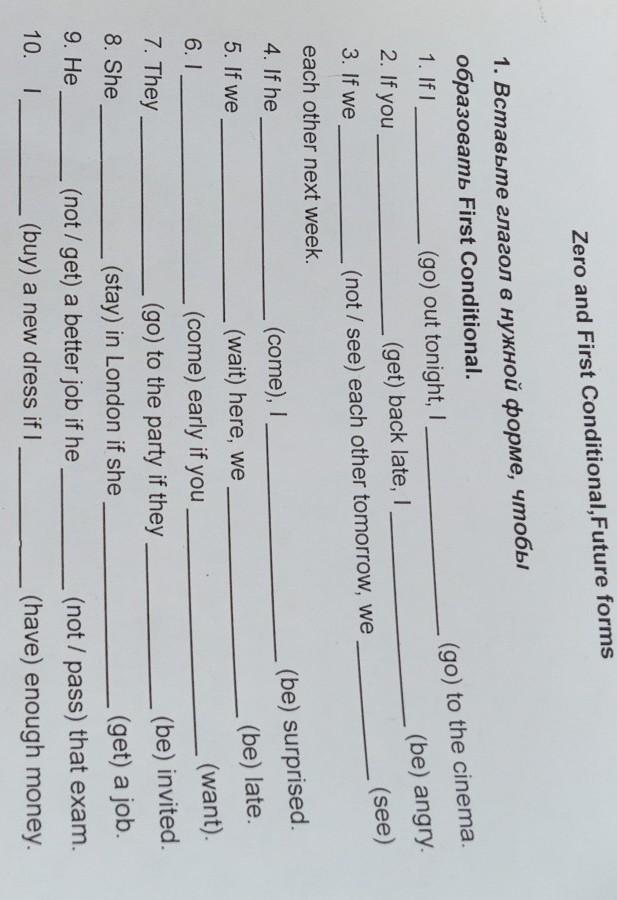 Zero and First Conditional,Future forms

1. Вставьте глагол в нужной форме, чтобы образовать First Conditional.

1. If I ____ (go) out tonight, I ____ (go) to the cinema.

2. If you ____ (get) back late, I ____ (be) angry.

3. If we ____ (not / see) each other tomorrow, we ____ (see) each other next week.

4. If he ____ (come), I ____ (be) surprised.

5. If we ____ (wait) here, we ____ (be) late.

6. I ____ (come) early if you ____ (want).

7. They ____ (go) to the party if they ____ (be) invited.

8. She ____ (stay) in London if she ____ (get) a job.

9. He ____ (not / get) a better job if he ____ (not / pass) that exam.

10. I ____ (buy) a new dress if I ____ (have) enough money.